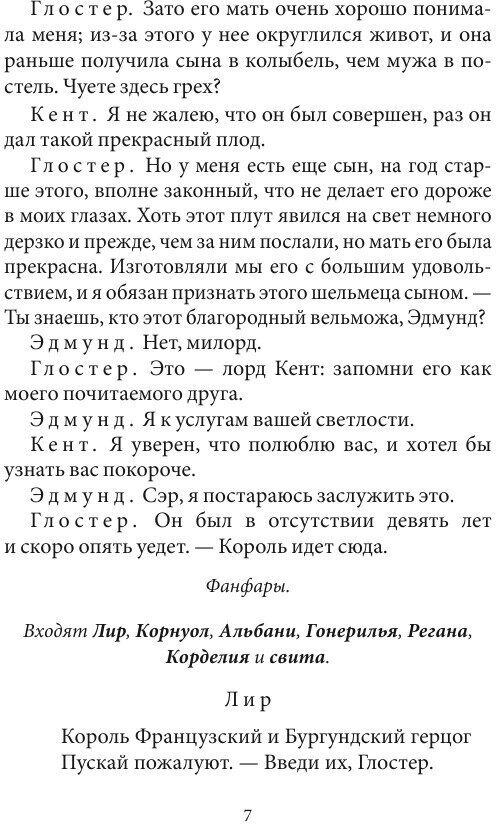 Глостер. Зато его мать очень хорошо понимала меня; из-за этого у нее округлился живот, и она раньше получила сына в колыбель, чем мужа в постель. Чуете здесь грех?

Кент. Я не жалею, что он был совершен, раз он дал такой прекрасный плод.

Глостер. Но у меня есть еще сын, на год старше этого, вполне законный, что не делает его дороже в моих глазах. Хоть этот плут явился на свет немного дерзко и прежде, чем за ним послали, но мать его была прекрасна. Изготовляли мы его с большим удовольствием, и я обязан признать этого шельмеца сыном. — Ты знаешь, кто этот благородный вельможа, Эдмунд?

Эдмунд. Нет, милорд.

Глостер. Это — лорд Кент: запомни его как моего почитаемого друга.

Эдмунд. Я к услугам вашей светлости.

Кент. Я уверен, что полюблю вас, и хотел бы узнать вас покороче.

Эдмунд. Сэр, я постараюсь заслужить это.

Глостер. Он был в отсутствии девять лет и скоро опять уедет. — Король идет сюда.

Фанфары.

Входят Лир, Корнуол, Альбани, Гонерилья, Регана, Корделия и свита.

Лир

Король Французский и Бургундский герцог
Пускай пожалуют. — Введи их, Глостер.

7